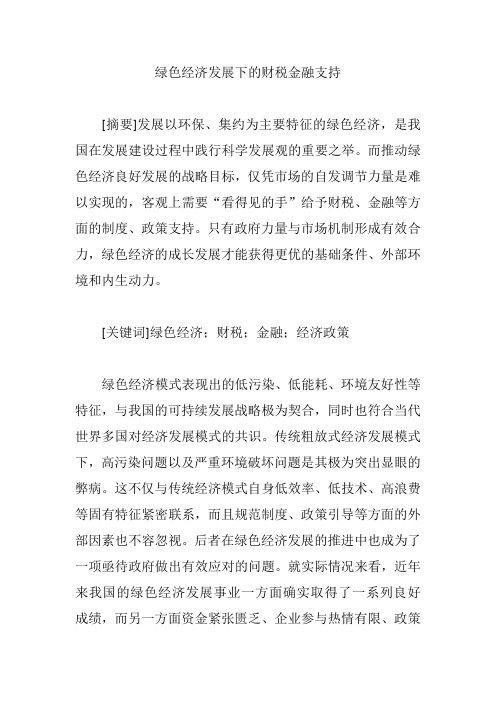 绿色经济发展下的财税金融支持

[摘要]发展以环保、集约为主要特征的绿色经济，是我国在发展建设过程中践行科学发展观的重要之举。而推动绿色经济良好发展的战略目标，仅凭市场的自发调节力量是难以实现的，客观上需要“看得见的手”给予财税、金融等方面的制度、政策支持。只有政府力量与市场机制形成有效合力，绿色经济的成长发展才能获得更优的基础条件、外部环境和内生动力。

[关键词]绿色经济；财税；金融；经济政策

绿色经济模式表现出的低污染、低能耗、环境友好性等特征，与我国的可持续发展战略极为契合，同时也符合当代世界多国对经济发展模式的共识。传统粗放式经济发展模式下，高污染问题以及严重环境破坏问题是其极为突出显眼的弊病。这不仅与传统经济模式自身低效率、低技术、高浪费等固有特征紧密联系，而且规范制度、政策引导等方面的外部因素也不容忽视。后者在绿色经济发展的推进中也成为了一项亟待政府做出有效应对的问题。就实际情况来看，近年来我国的绿色经济发展事业一方面确实取得了一系列良好成绩，而另一方面资金紧张匮乏、企业参与热情有限、政策